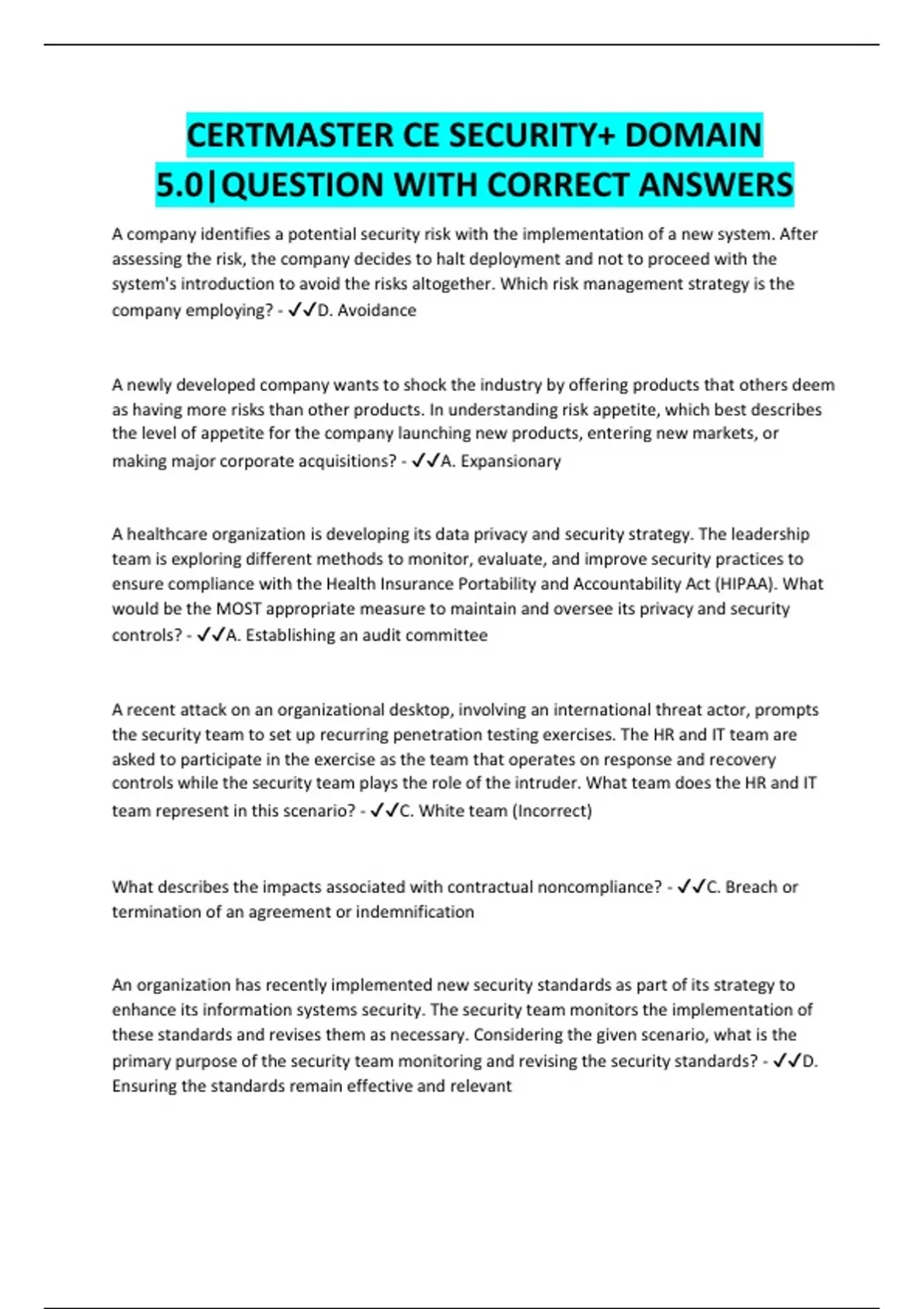 CERTMASTER CE SECURITY+ DOMAIN 5.0|QUESTION WITH CORRECT ANSWERS

A company identifies a potential security risk with the implementation of a new system. After assessing the risk, the company decides to halt deployment and not to proceed with the system's introduction to avoid the risks altogether. Which risk management strategy is the company employing? - ✓✓D. Avoidance

A newly developed company wants to shock the industry by offering products that others deem as having more risks than other products. In understanding risk appetite, which best describes the level of appetite for the company launching new products, entering new markets, or making major corporate acquisitions? - ✓✓A. Expansionary

A healthcare organization is developing its data privacy and security strategy. The leadership team is exploring different methods to monitor, evaluate, and improve security practices to ensure compliance with the Health Insurance Portability and Accountability Act (HIPAA). What would be the MOST appropriate measure to maintain and oversee its privacy and security controls? - ✓✓A. Establishing an audit committee

A recent attack on an organizational desktop, involving an international threat actor, prompts the security team to set up recurring penetration testing exercises. The HR and IT team are asked to participate in the exercise as the team that operates on response and recovery controls while the security team plays the role of the intruder. What team does the HR and IT team represent in this scenario? - ✓✓C. White team (Incorrect)

What describes the impacts associated with contractual noncompliance? - ✓✓C. Breach or termination of an agreement or indemnification

An organization has recently implemented new security standards as part of its strategy to enhance its information systems security. The security team monitors the implementation of these standards and revises them as necessary. Considering the given scenario, what is the primary purpose of the security team monitoring and revising the security standards? - ✓✓D. Ensuring the standards remain effective and relevant